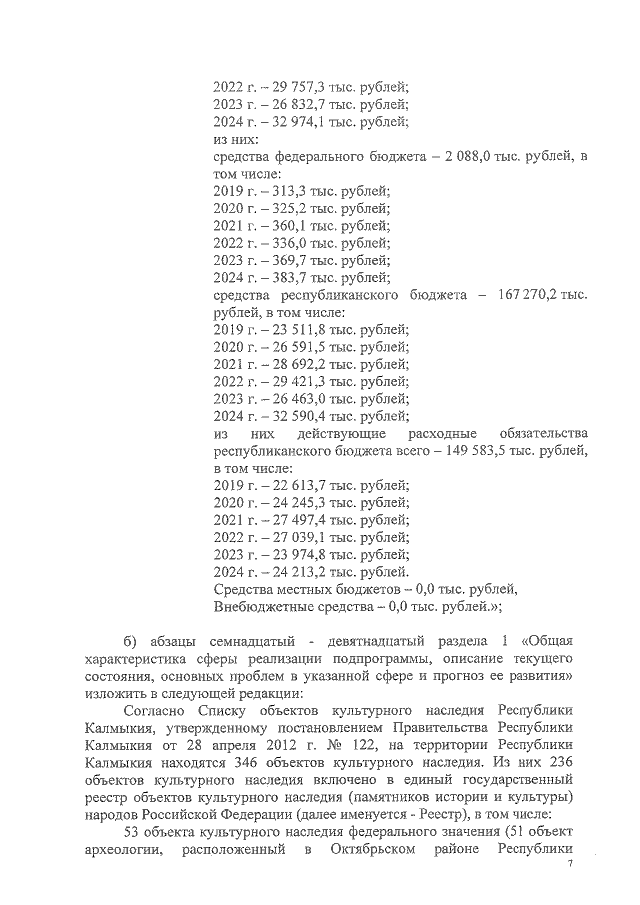 2022 г. – 29 757,3 тыс. рублей;
2023 г. – 26 832,7 тыс. рублей;
2024 г. – 32 974,1 тыс. рублей;
из них:
средства федерального бюджета – 2 088,0 тыс. рублей, в том числе:
2019 г. – 313,3 тыс. рублей;
2020 г. – 325,2 тыс. рублей;
2021 г. – 360,1 тыс. рублей;
2022 г. – 336,0 тыс. рублей;
2023 г. – 369,7 тыс. рублей;
2024 г. – 383,7 тыс. рублей;
средства республиканского бюджета – 167 270,2 тыс. рублей, в том числе:
2019 г. – 23 511,8 тыс. рублей;
2020 г. – 26 591,5 тыс. рублей;
2021 г. – 28 692,2 тыс. рублей;
2022 г. – 29 421,3 тыс. рублей;
2023 г. – 26 463,0 тыс. рублей;
2024 г. – 32 590,4 тыс. рублей;
из них действующие расходные обязательства республиканского бюджета всего – 149 583,5 тыс. рублей, в том числе:
2019 г. – 22 613,7 тыс. рублей;
2020 г. – 24 245,3 тыс. рублей;
2021 г. – 27 497,4 тыс. рублей;
2022 г. – 27 039,1 тыс. рублей;
2023 г. – 23 974,8 тыс. рублей;
2024 г. – 24 213,2 тыс. рублей.
Средства местных бюджетов – 0,0 тыс. рублей,
Внебюджетные средства – 0,0 тыс. рублей.»;

б) абзацы семнадцатый - девятнадцатый раздела 1 «Общая характеристика сферы реализации подпрограммы, описание текущего состояния, основных проблем в указанной сфере и прогноз ее развития» изложить в следующей редакции:
Согласно Списку объектов культурного наследия Республики Калмыкия, утвержденному постановлением Правительства Республики Калмыкия от 28 апреля 2012 г. № 122, на территории Республики Калмыкия находятся 346 объектов культурного наследия. Из них 236 объектов культурного наследия включено в единый государственный реестр объектов культурного наследия (памятников истории и культуры) народов Российской Федерации (далее именуется - Реестр), в том числе:
53 объекта культурного наследия федерального значения (51 объект археологии, расположенный в Октябрьском районе Республики

7